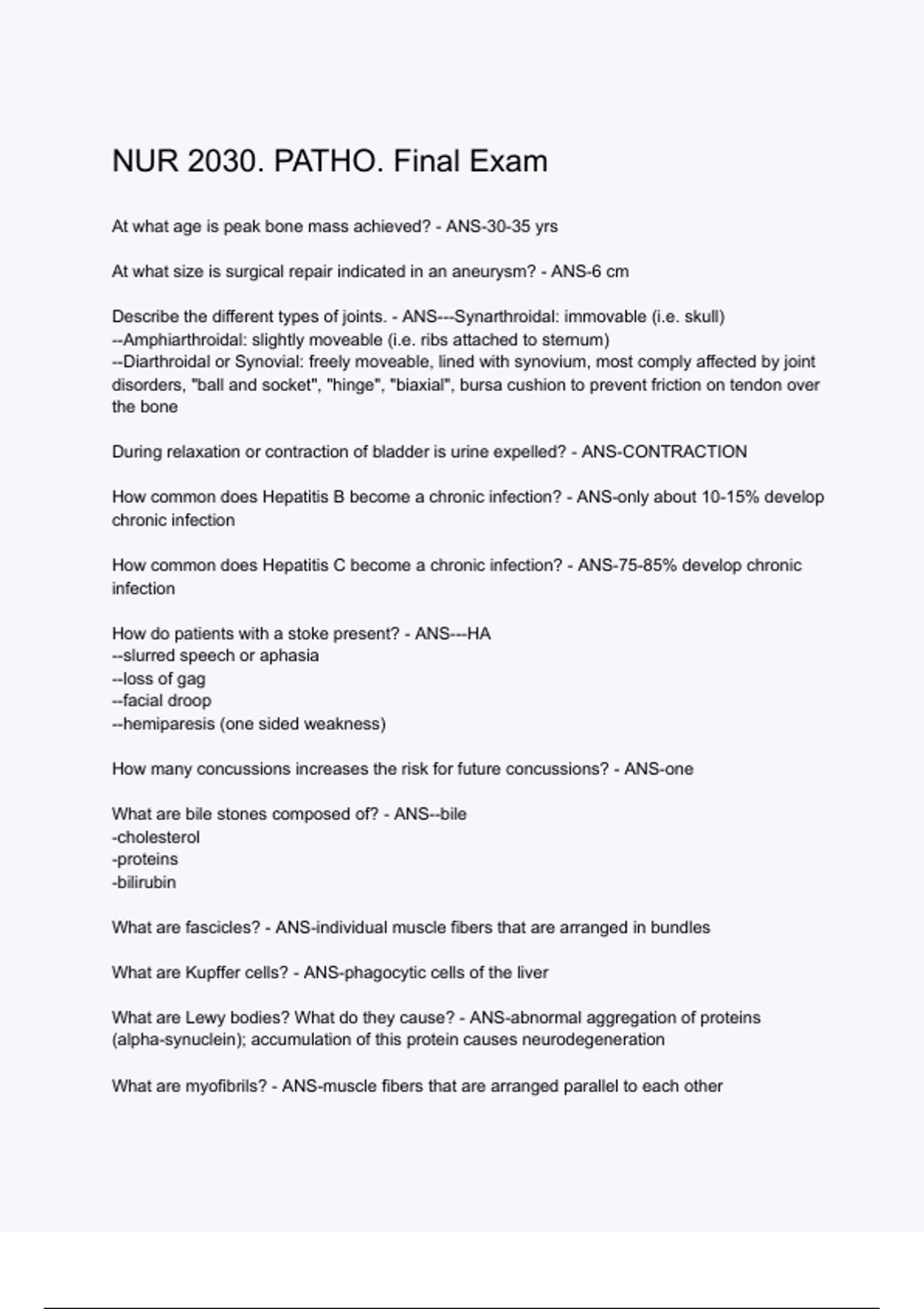 NUR 2030. PATHO. Final Exam

At what age is peak bone mass achieved? - ANS-30-35 yrs

At what size is surgical repair indicated in an aneurysm? - ANS-6 cm

Describe the different types of joints. - ANS---Synarthroidal: immovable (i.e. skull)
--Amphiarthroidal: slightly moveable (i.e. ribs attached to sternum)
--Diarthroidal or Synovial: freely moveable, lined with synovium, most comply affected by joint disorders, "ball and socket", "hinge", "biaxial", bursa cushion to prevent friction on tendon over the bone

During relaxation or contraction of bladder is urine expelled? - ANS-CONTRACTION

How common does Hepatitis B become a chronic infection? - ANS-only about 10-15% develop chronic infection

How common does Hepatitis C become a chronic infection? - ANS-75-85% develop chronic infection

How do patients with a stoke present? - ANS---HA
--slurred speech or aphasia
--loss of gag
--facial droop
--hemiparesis (one sided weakness)

How many concussions increases the risk for future concussions? - ANS-one

What are bile stones composed of? - ANS--bile
-cholesterol
-proteins
-bilirubin

What are fascicles? - ANS-individual muscle fibers that are arranged in bundles

What are Kupffer cells? - ANS-phagocytic cells of the liver

What are Lewy bodies? What do they cause? - ANS-abnormal aggregation of proteins (alpha-synuclein); accumulation of this protein causes neurodegeneration

What are myofibrils? - ANS-muscle fibers that are arranged parallel to each other